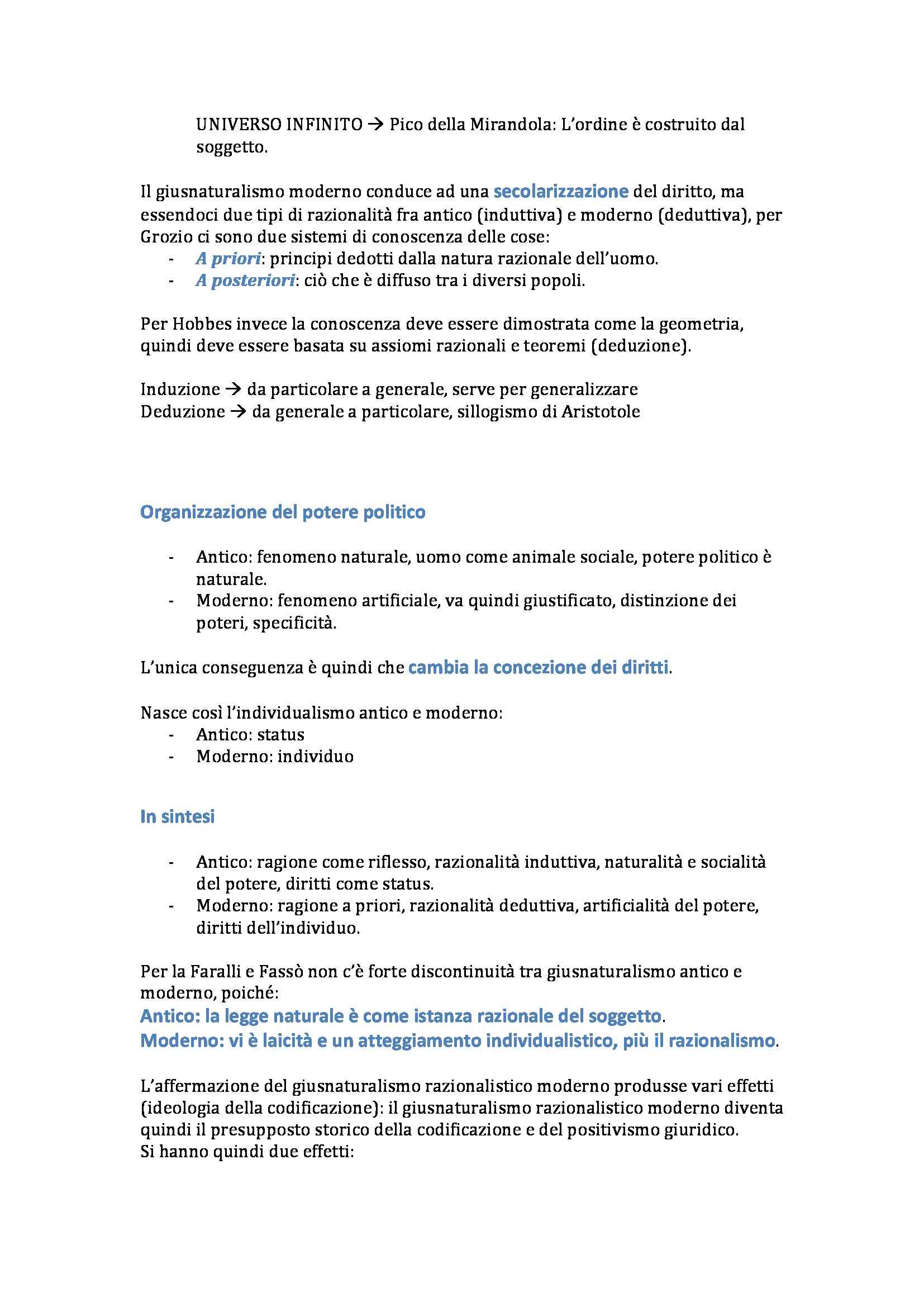 UNIVERSO INFINITO → Pico della Mirandola: L'ordine è costruito dal soggetto.

Il giusnaturalismo moderno conduce ad una secolarizzazione del diritto, ma essendoci due tipi di razionalità fra antico (induttiva) e moderno (deduttiva), per Grozio ci sono due sistemi di conoscenza delle cose:
- A priori: principi dedotti dalla natura razionale dell'uomo.
- A posteriori: ciò che è diffuso tra i diversi popoli.

Per Hobbes invece la conoscenza deve essere dimostrata come la geometria, quindi deve essere basata su assiomi razionali e teoremi (deduzione).

Induzione → da particolare a generale, serve per generalizzare
Deduzione → da generale a particolare, sillogismo di Aristotole

Organizzazione del potere politico

- Antico: fenomeno naturale, uomo come animale sociale, potere politico è naturale.
- Moderno: fenomeno artificiale, va quindi giustificato, distinzione dei poteri, specificità.

L'unica conseguenza è quindi che cambia la concezione dei diritti.

Nasce così l'individualismo antico e moderno:
- Antico: status
- Moderno: individuo

In sintesi

- Antico: ragione come riflesso, razionalità induttiva, naturalità e socialità del potere, diritti come status.
- Moderno: ragione a priori, razionalità deduttiva, artificialità del potere, diritti dell'individuo.

Per la Faralli e Fassò non c'è forte discontinuità tra giusnaturalismo antico e moderno, poiché:
Antico: la legge naturale è come istanza razionale del soggetto.
Moderno: vi è laicità e un atteggiamento individualistico, più il razionalismo.

L'affermazione del giusnaturalismo razionalistico moderno produsse vari effetti (ideologia della codificazione): il giusnaturalismo razionalistico moderno diventa quindi il presupposto storico della codificazione e del positivismo giuridico.
Si hanno quindi due effetti: